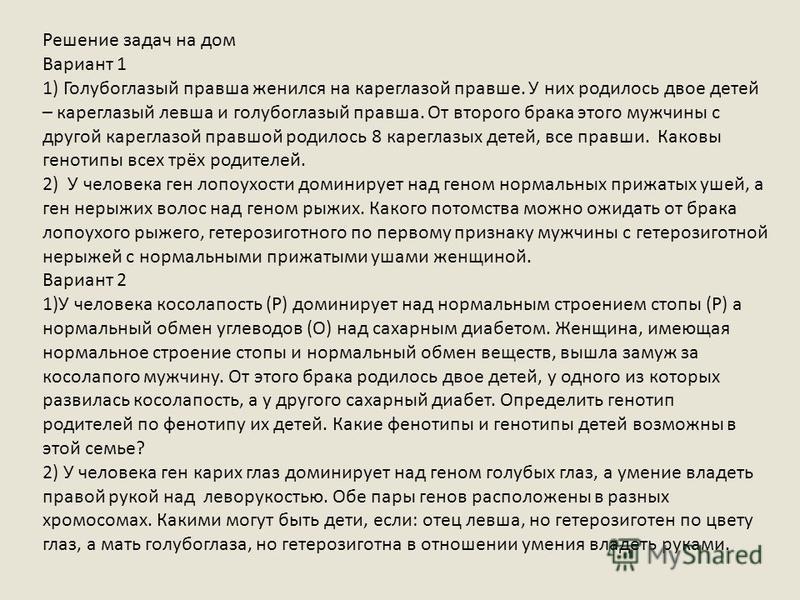 Решение задач на дом
Вариант 1
1) Голубоглазый правша женился на кареглазой правше. У них родилось двое детей – кареглазый левша и голубоглазый правша. От второго брака этого мужчины с другой кареглазой правшой родилось 8 кареглазых детей, все правши. Каковы генотипы всех трёх родителей.
2) У человека ген лопоухости доминирует над геном нормальных прижатых ушей, а ген нерыжих волос над геном рыжих. Какого потомства можно ожидать от брака лопоухого рыжего, гетерозиготного по первому признаку мужчины с гетерозиготной нерыжей с нормальными прижатыми ушами женщиной.
Вариант 2
1)У человека косолапость (Р) доминирует над нормальным строением стопы (Р) а нормальный обмен углеводов (О) над сахарным диабетом. Женщина, имеющая нормальное строение стопы и нормальный обмен веществ, вышла замуж за косолапого мужчину. От этого брака родилось двое детей, у одного из которых развилась косолапость, а у другого сахарный диабет. Определить генотип родителей по фенотипу их детей. Какие фенотипы и генотипы детей возможны в этой семье?
2) У человека ген карих глаз доминирует над геном голубых глаз, а умение владеть правой рукой над леворукостью. Обе пары генов расположены в разных хромосомах. Какими могут быть дети, если: отец левша, но гетерозиготен по цвету глаз, а мать голубоглаза, но гетерозиготна в отношении умения владеть руками.
MyShared